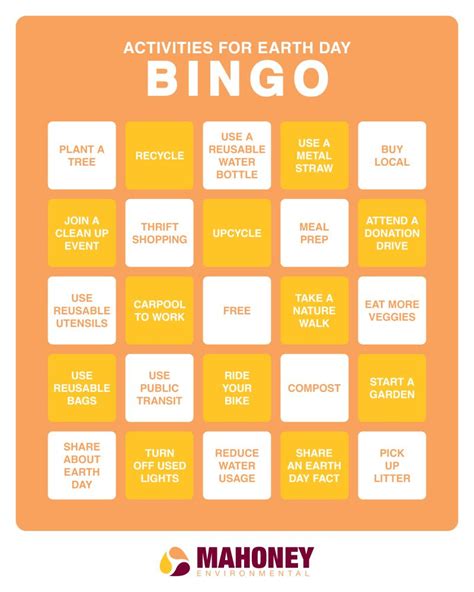 ACTIVITIES FOR EARTH DAY

BINGO

| PLANT A TREE | RECYCLE | USE A REUSABLE WATER BOTTLE | USE A METAL STRAW | BUY LOCAL |
|---|---|---|---|---|
| JOIN A CLEAN UP EVENT | THRIFT SHOPPING | UPCYCLE | MEAL PREP | ATTEND A DONATION DRIVE |
| USE REUSABLE UTENSILS | CARPOOL TO WORK | FREE | TAKE A NATURE WALK | EAT MORE VEGGIES |
| USE REUSABLE BAGS | USE PUBLIC TRANSIT | RIDE YOUR BIKE | COMPOST | START A GARDEN |
| SHARE ABOUT EARTH DAY | TURN OFF USED LIGHTS | REDUCE WATER USAGE | SHARE AN EARTH DAY FACT | PICK UP LITTER |

MAHONEY
ENVIRONMENTAL